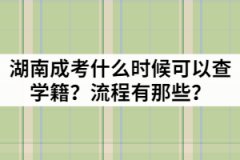 湖南成考什么时候可以查学籍？流程有那些？